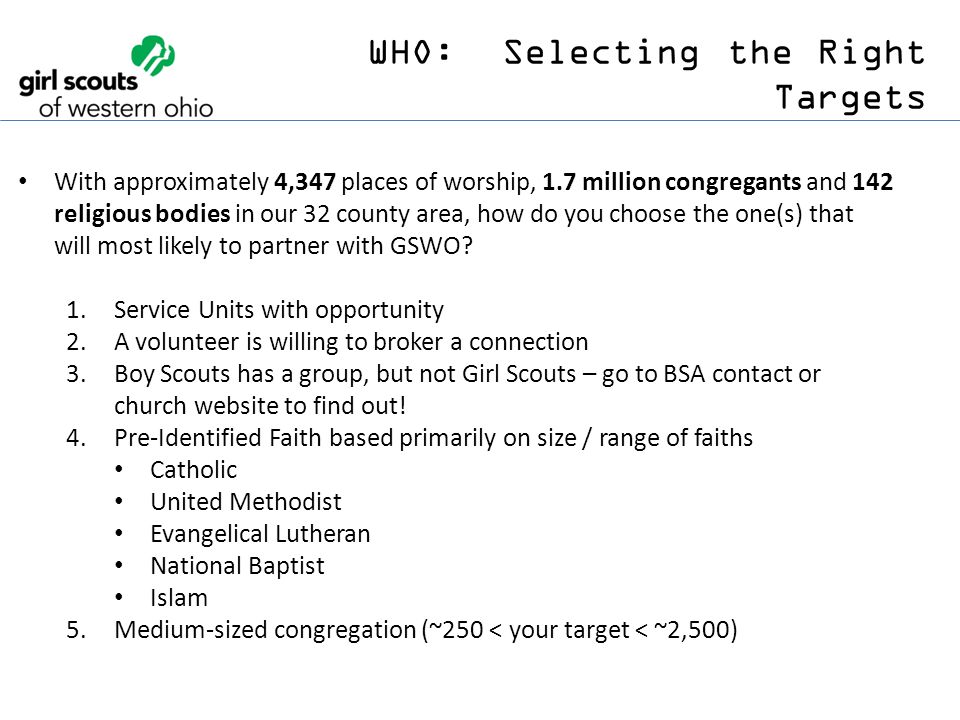 girl scouts
of western ohio

WHO: Selecting the Right Targets

• With approximately 4,347 places of worship, 1.7 million congregants and 142 religious bodies in our 32 county area, how do you choose the one(s) that will most likely to partner with GSWO?

1. Service Units with opportunity
2. A volunteer is willing to broker a connection
3. Boy Scouts has a group, but not Girl Scouts – go to BSA contact or church website to find out!
4. Pre-Identified Faith based primarily on size / range of faiths
 • Catholic
 • United Methodist
 • Evangelical Lutheran
 • National Baptist
 • Islam
5. Medium-sized congregation (~250 < your target < ~2,500)